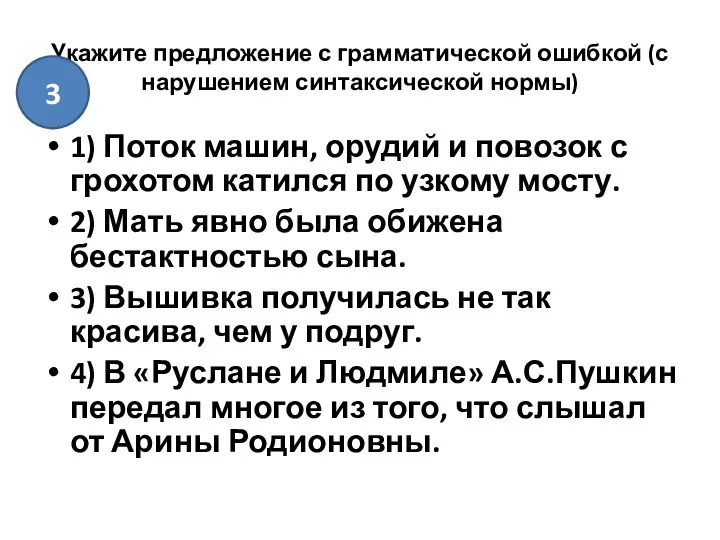 Укажите предложение с грамматической ошибкой (с нарушением синтаксической нормы)

3

• 1) Поток машин, орудий и повозок с грохотом катился по узкому мосту.
• 2) Мать явно была обижена бестактностью сына.
• 3) Вышивка получилась не так красива, чем у подруг.
• 4) В «Руслане и Людмиле» А.С.Пушкин передал многое из того, что слышал от Арины Родионовны.